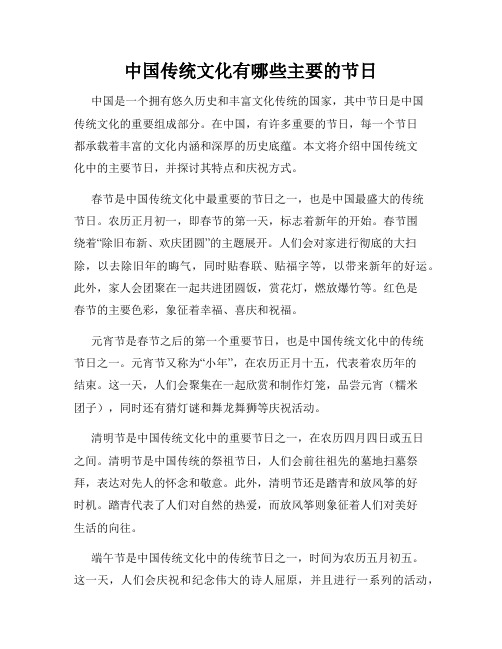 中国传统文化有哪些主要的节日

中国是一个拥有悠久历史和丰富文化传统的国家，其中节日是中国传统文化的重要组成部分。在中国，有许多重要的节日，每一个节日都承载着丰富的文化内涵和深厚的历史底蕴。本文将介绍中国传统文化中的主要节日，并探讨其特点和庆祝方式。

春节是中国传统文化中最重要的节日之一，也是中国最盛大的传统节日。农历正月初一，即春节的第一天，标志着新年的开始。春节围绕着“除旧布新、欢庆团圆”的主题展开。人们会对家进行彻底的大扫除，以去除旧年的晦气，同时贴春联、贴福字等，以带来新年的好运。此外，家人会团聚在一起共进团圆饭，赏花灯，燃放爆竹等。红色是春节的主要色彩，象征着幸福、喜庆和祝福。

元宵节是春节之后的第一个重要节日，也是中国传统文化中的传统节日之一。元宵节又称为“小年”，在农历正月十五，代表着农历年的结束。这一天，人们会聚集在一起欣赏和制作灯笼，品尝元宵（糯米团子），同时还有猜灯谜和舞龙舞狮等庆祝活动。

清明节是中国传统文化中的重要节日之一，在农历四月四日或五日之间。清明节是中国传统的祭祖节日，人们会前往祖先的墓地扫墓祭拜，表达对先人的怀念和敬意。此外，清明节还是踏青和放风筝的好时机。踏青代表了人们对自然的热爱，而放风筝则象征着人们对美好生活的向往。

端午节是中国传统文化中的传统节日之一，时间为农历五月初五。这一天，人们会庆祝和纪念伟大的诗人屈原，并且进行一系列的活动，